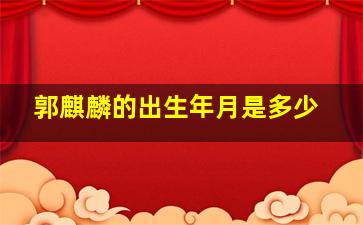 郭麒麟的出生年月是多少